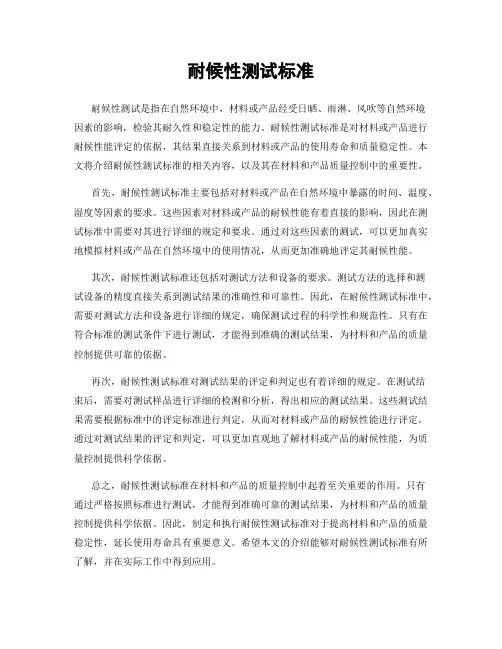 耐候性测试标准

耐候性测试是指在自然环境中，材料或产品经受日晒、雨淋、风吹等自然环境因素的影响，检验其耐久性和稳定性的能力。耐候性测试标准是对材料或产品进行耐候性能评定的依据，其结果直接关系到材料或产品的使用寿命和质量稳定性。本文将介绍耐候性测试标准的相关内容，以及其在材料和产品质量控制中的重要性。

首先，耐候性测试标准主要包括对材料或产品在自然环境中暴露的时间、温度、湿度等因素的要求。这些因素对材料或产品的耐候性能有着直接的影响，因此在测试标准中需要对其进行详细的规定和要求。通过对这些因素的测试，可以更加真实地模拟材料或产品在自然环境中的使用情况，从而更加准确地评定其耐候性能。

其次，耐候性测试标准还包括对测试方法和设备的要求。测试方法的选择和测试设备的精度直接关系到测试结果的准确性和可靠性。因此，在耐候性测试标准中，需要对测试方法和设备进行详细的规定，确保测试过程的科学性和规范性。只有在符合标准的测试条件下进行测试，才能得到准确的测试结果，为材料和产品的质量控制提供可靠的依据。

再次，耐候性测试标准对测试结果的评定和判定也有着详细的规定。在测试结束后，需要对测试样品进行详细的检测和分析，得出相应的测试结果。这些测试结果需要根据标准中的评定标准进行判定，从而对材料或产品的耐候性能进行评定。通过对测试结果的评定和判定，可以更加直观地了解材料或产品的耐候性能，为质量控制提供科学依据。

总之，耐候性测试标准在材料和产品的质量控制中起着至关重要的作用。只有通过严格按照标准进行测试，才能得到准确可靠的测试结果，为材料和产品的质量控制提供科学依据。因此，制定和执行耐候性测试标准对于提高材料和产品的质量稳定性，延长使用寿命具有重要意义。希望本文的介绍能够对耐候性测试标准有所了解，并在实际工作中得到应用。